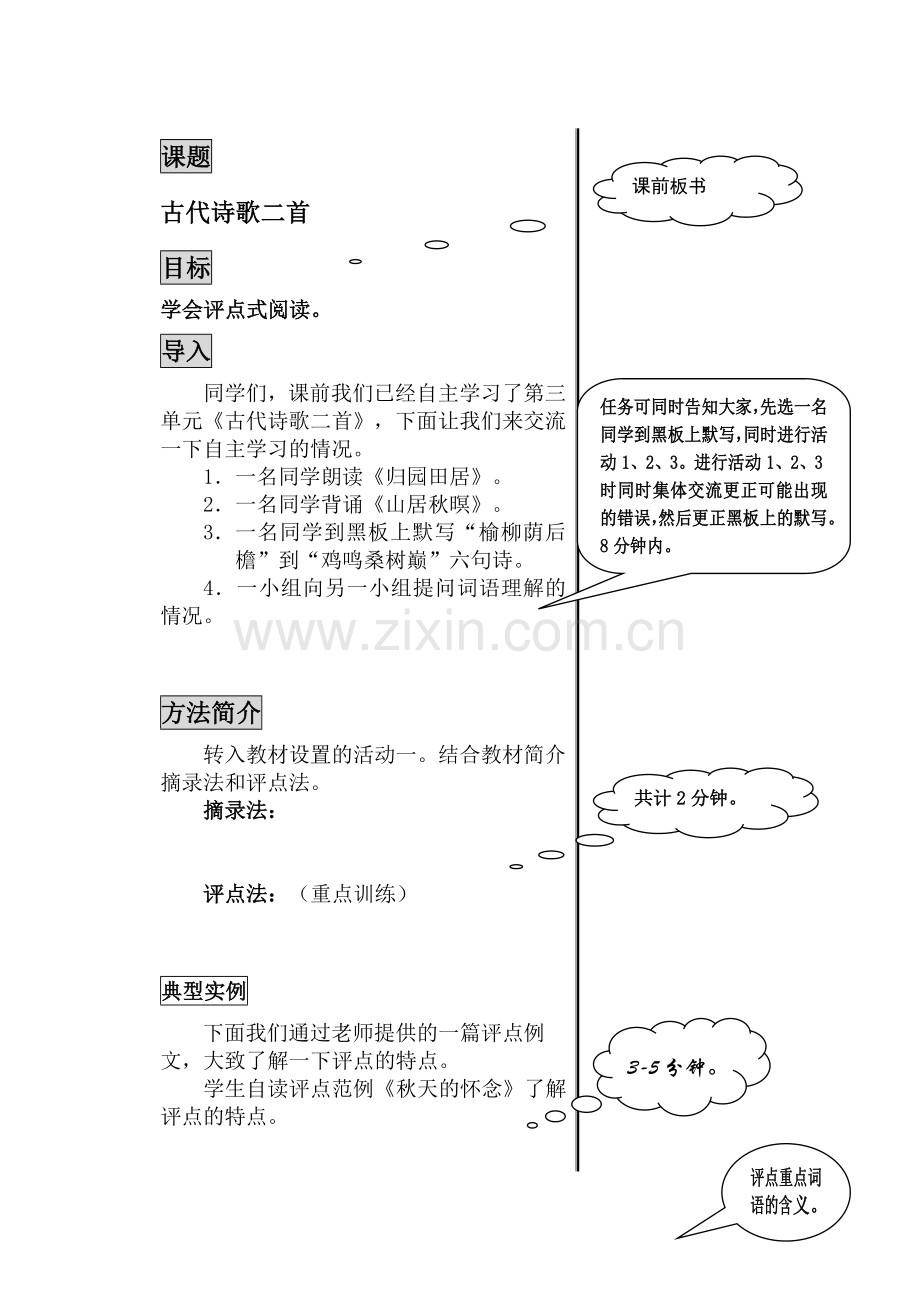 课题

古代诗歌二首

目标

学会评点式阅读。

导入

同学们，课前我们已经自主学习了第三单元《古代诗歌二首》，下面让我们来交流一下自主学习的情况。

1．一名同学朗读《归园田居》。

2．一名同学背诵《山居秋暝》。

3．一名同学到黑板上默写“榆柳荫后檐”到“鸡鸣桑树巅”六句诗。

4．一小组向另一小组提问词语理解的情况。

方法简介

转入教材设置的活动一。结合教材简介摘录法和评点法。

摘录法：

评点法：（重点训练）

典型实例

下面我们通过老师提供的一篇评点例文，大致了解一下评点的特点。

学生自读评点范例《秋天的怀念》了解评点的特点。

课前板书

任务可同时告知大家，先选一名同学到黑板上默写，同时进行活动1、2、3。进行活动1、2、3时同时集体交流更正可能出现的错误，然后更正黑板上的默写。8分钟内。

共计2分钟。

3-5分钟。

评点重点词语的含义。

www.zixin.com.cn